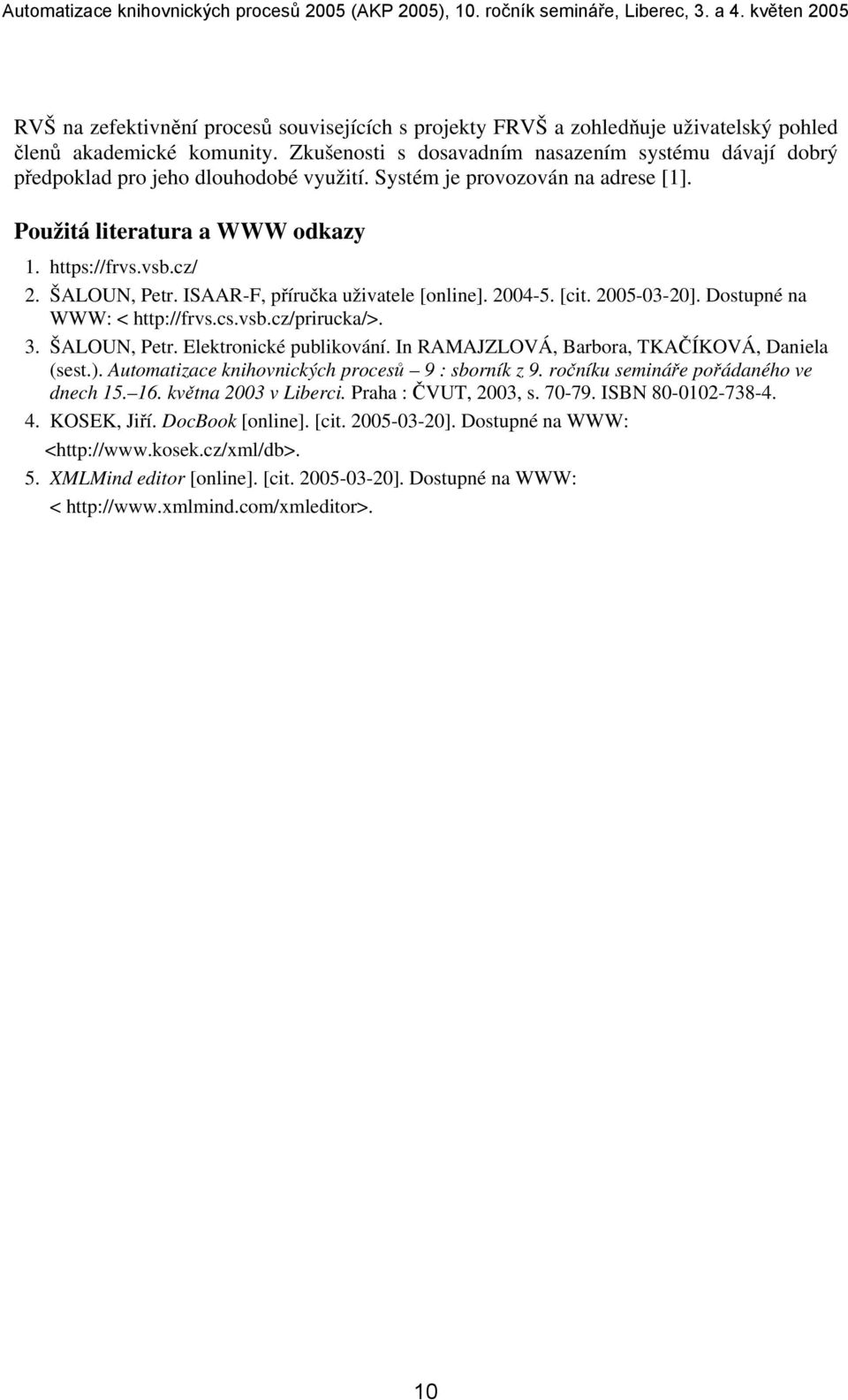 Automatizace knihovnických procesů 2005 (AKP 2005), 10. ročník semináře, Liberec, 3. a 4. květen 2005

RVŠ na zefektivnění procesů souvisejících s projekty FRVŠ a zohledňuje uživatelský pohled členů akademické komunity. Zkušenosti s dosavadním nasazením systému dávají dobrý předpoklad pro jeho dlouhodobé využití. Systém je provozován na adrese [1].

Použitá literatura a WWW odkazy

1. https://frvs.vsb.cz/
2. ŠALOUN, Petr. ISAAR-F, příručka uživatele [online]. 2004-5. [cit. 2005-03-20]. Dostupné na WWW: < http://frvs.cs.vsb.cz/prirucka/>.
3. ŠALOUN, Petr. Elektronické publikování. In RAMAJZLOVÁ, Barbora, TKAČÍKOVÁ, Daniela (sest.). Automatizace knihovnických procesů – 9 : sborník z 9. ročníku semináře pořádaného ve dnech 15.–16. května 2003 v Liberci. Praha : ČVUT, 2003, s. 70-79. ISBN 80-0102-738-4.
4. KOSEK, Jiří. DocBook [online]. [cit. 2005-03-20]. Dostupné na WWW: <http://www.kosek.cz/xml/db>.
5. XMLMind editor [online]. [cit. 2005-03-20]. Dostupné na WWW: < http://www.xmlmind.com/xmleditor>.

10